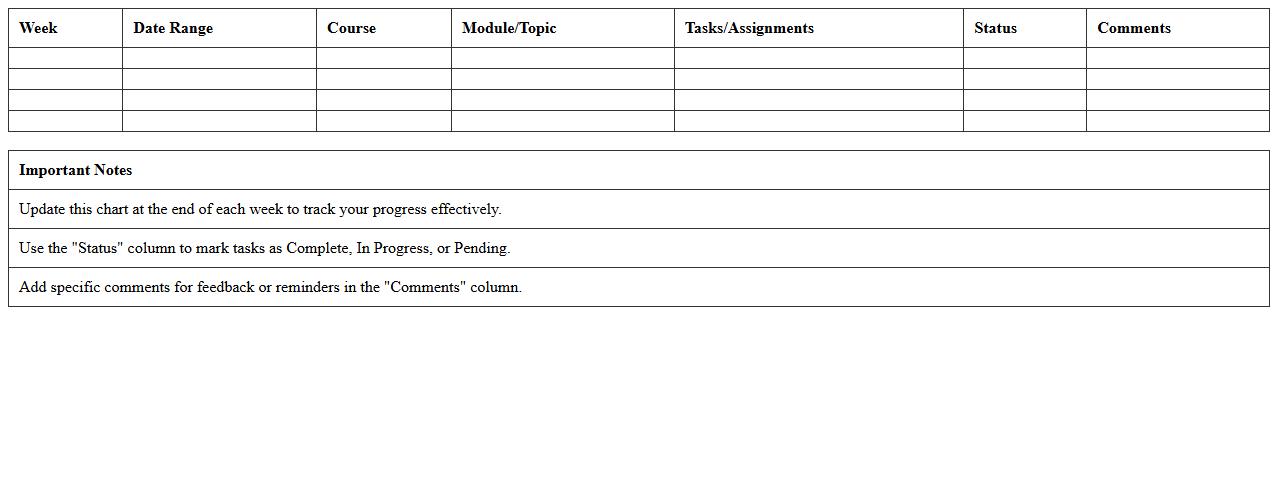 | Week | Date Range | Course | Module/Topic | Tasks/Assignments | Status | Comments |
|---|---|---|---|---|---|---|
| | | | | | | |
| | | | | | | |
| | | | | | | |
| | | | | | | |

| Important Notes |
|---|
| Update this chart at the end of each week to track your progress effectively. |
| Use the "Status" column to mark tasks as Complete, In Progress, or Pending. |
| Add specific comments for feedback or reminders in the "Comments" column. |